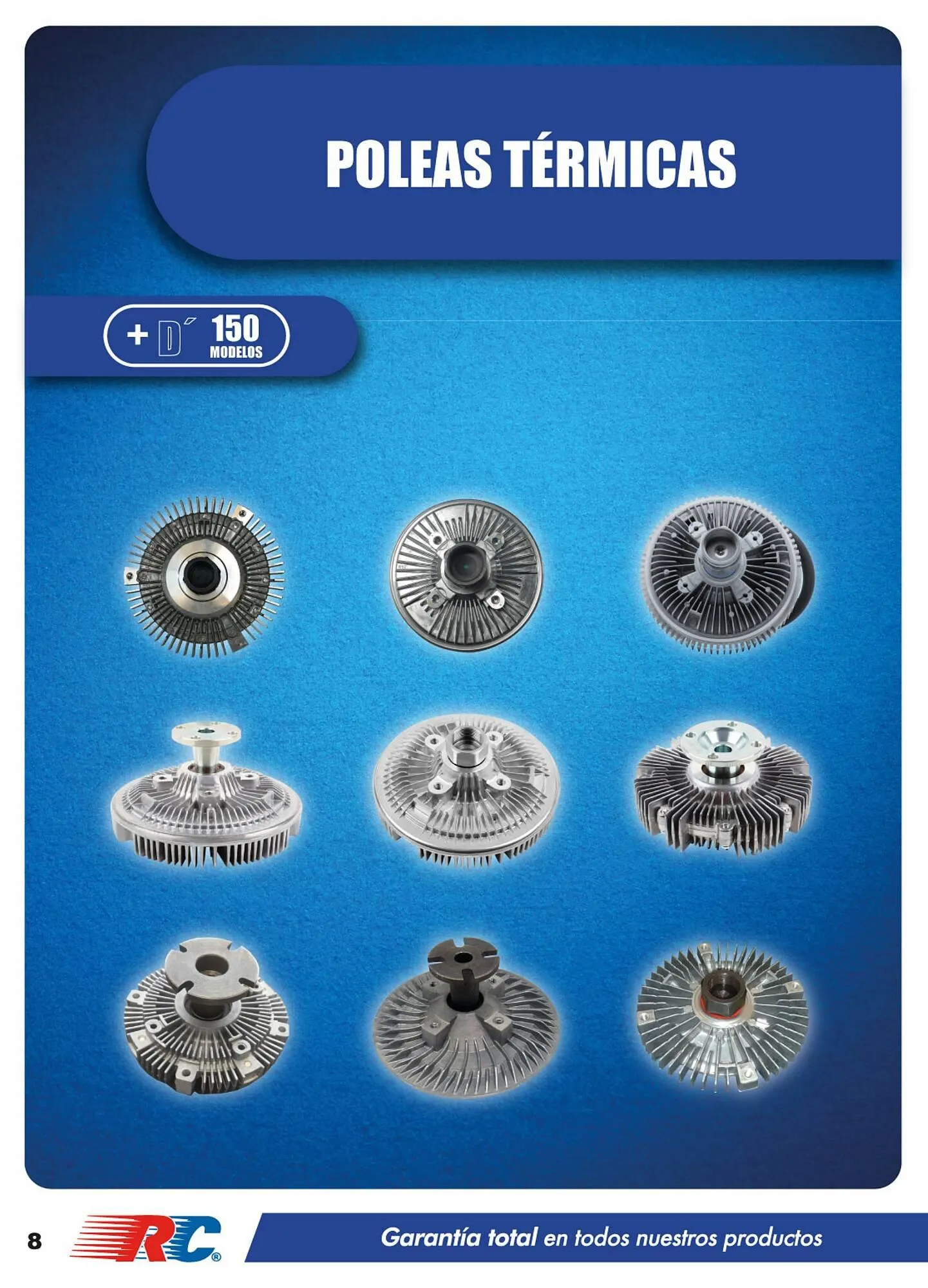 POLEAS TÉRMICAS

+ D´ 150 MODELOS

8

RC®

Garantía total en todos nuestros productos